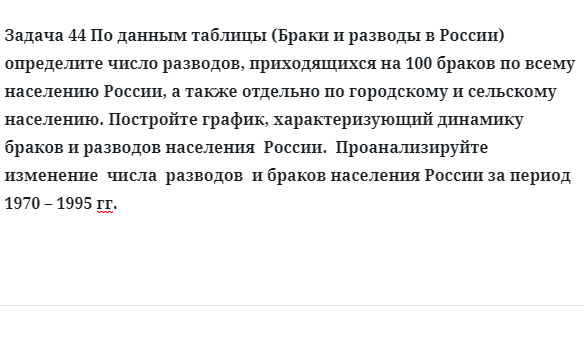 Задача 44 По данным таблицы (Браки и разводы в России) определите число разводов, приходящихся на 100 браков по всему населению России, а также отдельно по городскому и сельскому населению. Постройте график, характеризующий динамику браков и разводов населения России. Проанализируйте изменение числа разводов и браков населения России за период 1970 – 1995 гг.